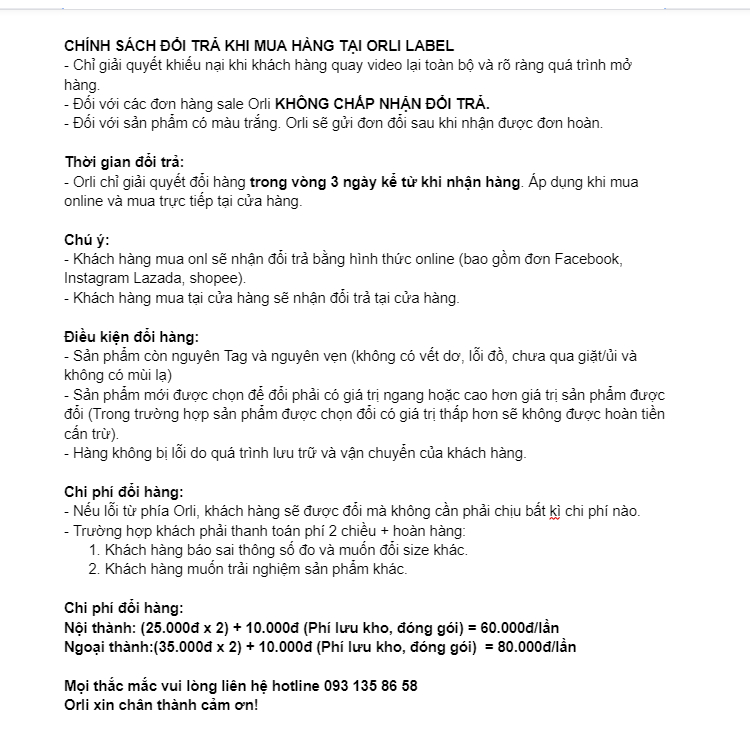 CHÍNH SÁCH ĐỔI TRẢ KHI MUA HÀNG TẠI ORLI LABEL
- Chỉ giải quyết khiếu nại khi khách hàng quay video lại toàn bộ và rõ ràng quá trình mở hàng.
- Đối với các đơn hàng sale Orli KHÔNG CHẤP NHẬN ĐỔI TRẢ.
- Đối với sản phẩm có màu trắng. Orli sẽ gửi đơn đổi sau khi nhận được đơn hoàn.

Thời gian đổi trả:
- Orli chỉ giải quyết đổi hàng trong vòng 3 ngày kể từ khi nhận hàng. Áp dụng khi mua online và mua trực tiếp tại cửa hàng.

Chú ý:
- Khách hàng mua onl sẽ nhận đổi trả bằng hình thức online (bao gồm đơn Facebook, Instagram Lazada, shopee).
- Khách hàng mua tại cửa hàng sẽ nhận đổi trả tại cửa hàng.

Điều kiện đổi hàng:
- Sản phẩm còn nguyên Tag và nguyên vẹn (không có vết dơ, lỗi đồ, chưa qua giặt/ủi và không có mùi lạ)
- Sản phẩm mới được chọn để đổi phải có giá trị ngang hoặc cao hơn giá trị sản phẩm được đổi (Trong trường hợp sản phẩm được chọn đổi có giá trị thấp hơn sẽ không được hoàn tiền cấn trừ).
- Hàng không bị lỗi do quá trình lưu trữ và vận chuyển của khách hàng.

Chi phí đổi hàng:
- Nếu lỗi từ phía Orli, khách hàng sẽ được đổi mà không cần phải chịu bất kì chi phí nào.
- Trường hợp khách phải thanh toán phí 2 chiều + hoàn hàng:
1. Khách hàng báo sai thông số đo và muốn đổi size khác.
2. Khách hàng muốn trải nghiệm sản phẩm khác.

Chi phí đổi hàng:
Nội thành: (25.000đ x 2) + 10.000đ (Phí lưu kho, đóng gói) = 60.000đ/lần
Ngoại thành:(35.000đ x 2) + 10.000đ (Phí lưu kho, đóng gói) = 80.000đ/lần

Mọi thắc mắc vui lòng liên hệ hotline 093 135 86 58
Orli xin chân thành cảm ơn!